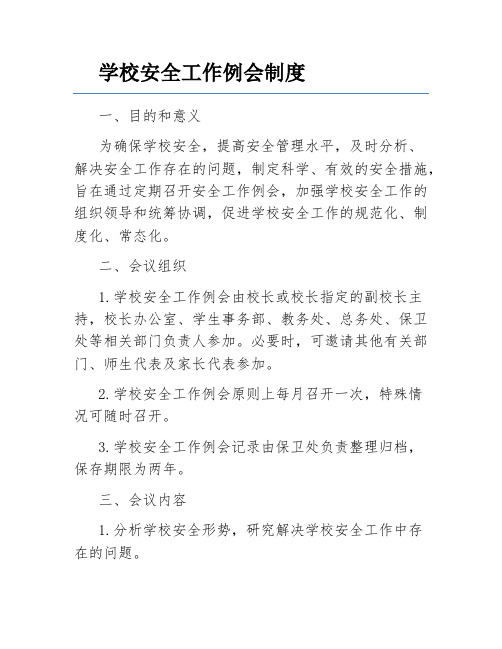 学校安全工作例会制度

一、目的和意义

为确保学校安全，提高安全管理水平，及时分析、解决安全工作存在的问题，制定科学、有效的安全措施，旨在通过定期召开安全工作例会，加强学校安全工作的组织领导和统筹协调，促进学校安全工作的规范化、制度化、常态化。

二、会议组织

1. 学校安全工作例会由校长或校长指定的副校长主持，校长办公室、学生事务部、教务处、总务处、保卫处等相关部门负责人参加。必要时，可邀请其他有关部门、师生代表及家长代表参加。

2. 学校安全工作例会原则上每月召开一次，特殊情况可随时召开。

3. 学校安全工作例会记录由保卫处负责整理归档，保存期限为两年。

三、会议内容

1. 分析学校安全形势，研究解决学校安全工作中存在的问题。